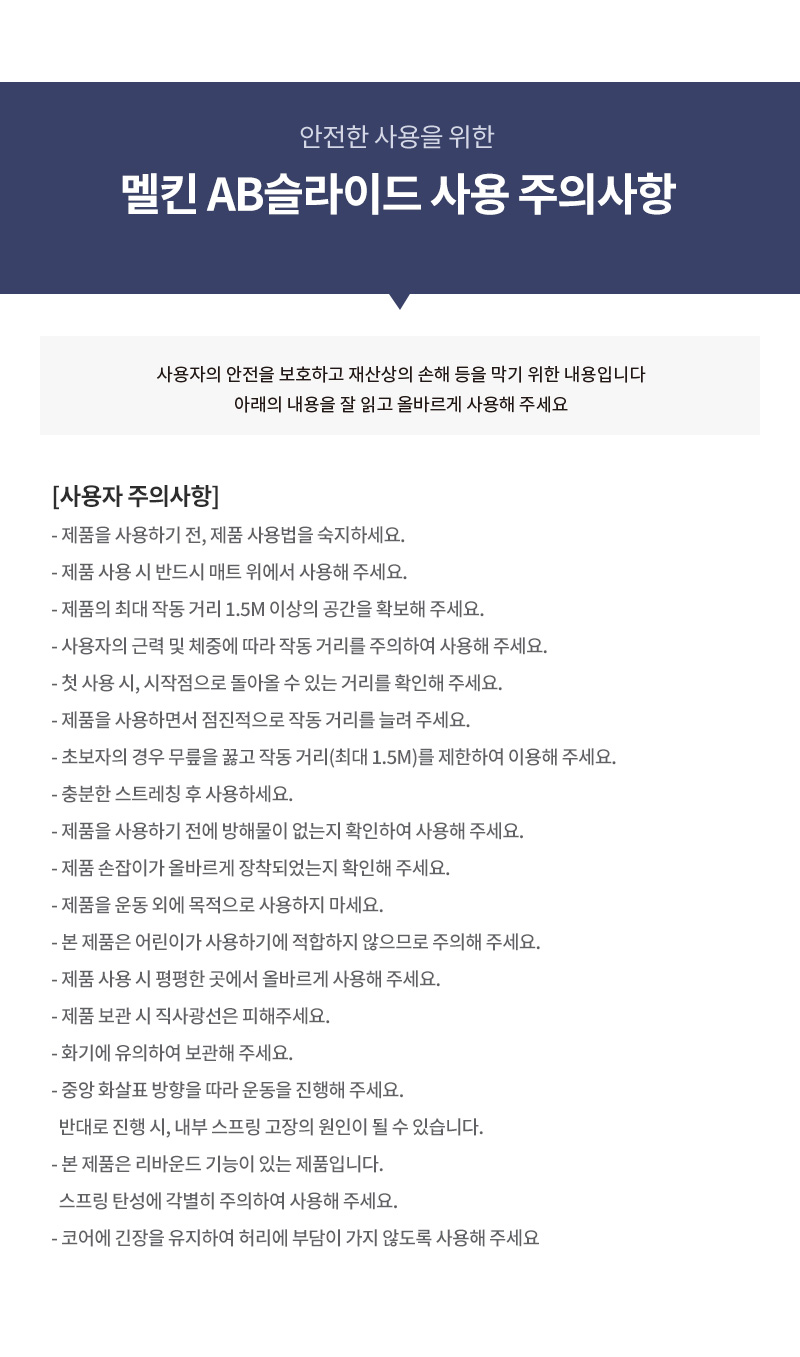 안전한 사용을 위한

멜킨 AB슬라이드 사용 주의사항

사용자의 안전을 보호하고 재산상의 손해 등을 막기 위한 내용입니다
아래의 내용을 잘 읽고 올바르게 사용해 주세요

[사용자 주의사항]
- 제품을 사용하기 전, 제품 사용법을 숙지하세요.
- 제품 사용 시 반드시 매트 위에서 사용해 주세요.
- 제품의 최대 작동 거리 1.5M 이상의 공간을 확보해 주세요.
- 사용자의 근력 및 체중에 따라 작동 거리를 주의하여 사용해 주세요.
- 첫 사용 시, 시작점으로 돌아올 수 있는 거리를 확인해 주세요.
- 제품을 사용하면서 점진적으로 작동 거리를 늘려 주세요.
- 초보자의 경우 무릎을 꿇고 작동 거리(최대 1.5M)를 제한하여 이용해 주세요.
- 충분한 스트레칭 후 사용하세요.
- 제품을 사용하기 전에 방해물이 없는지 확인하여 사용해 주세요.
- 제품 손잡이가 올바르게 장착되었는지 확인해 주세요.
- 제품을 운동 외에 목적으로 사용하지 마세요.
- 본 제품은 어린이가 사용하기에 적합하지 않으므로 주의해 주세요.
- 제품 사용 시 평평한 곳에서 올바르게 사용해 주세요.
- 제품 보관 시 직사광선은 피해주세요.
- 화기에 유의하여 보관해 주세요.
- 중앙 화살표 방향을 따라 운동을 진행해 주세요.
반대로 진행 시, 내부 스프링 고장의 원인이 될 수 있습니다.
- 본 제품은 리바운드 기능이 있는 제품입니다.
스프링 탄성에 각별히 주의하여 사용해 주세요.
- 코어에 긴장을 유지하여 허리에 부담이 가지 않도록 사용해 주세요